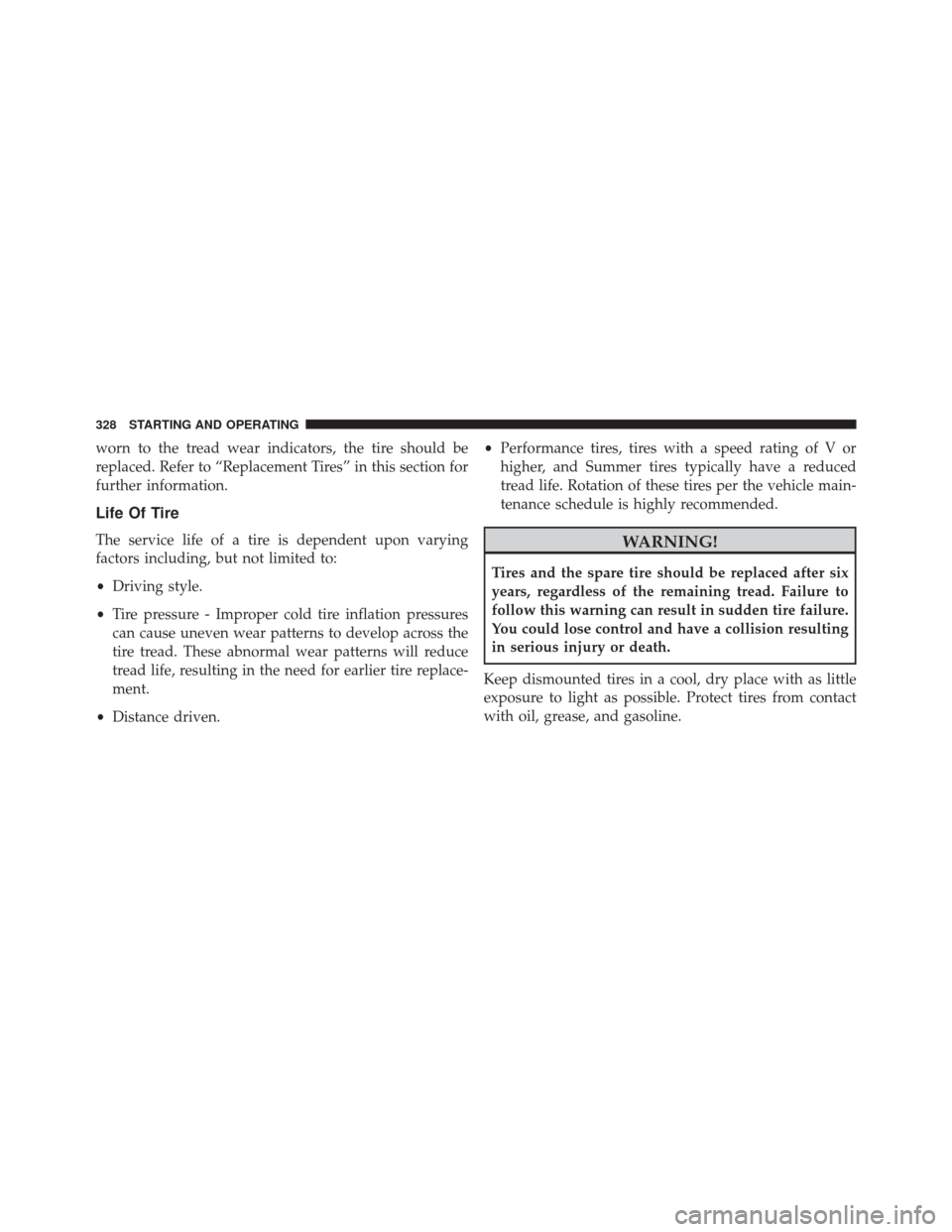 328 STARTING AND OPERATING

worn to the tread wear indicators, the tire should be replaced. Refer to “Replacement Tires” in this section for further information.

Life Of Tire

The service life of a tire is dependent upon varying factors including, but not limited to:

• Driving style.

• Tire pressure - Improper cold tire inflation pressures can cause uneven wear patterns to develop across the tire tread. These abnormal wear patterns will reduce tread life, resulting in the need for earlier tire replacement.

• Distance driven.

• Performance tires, tires with a speed rating of V or higher, and Summer tires typically have a reduced tread life. Rotation of these tires per the vehicle maintenance schedule is highly recommended.

WARNING!

Tires and the spare tire should be replaced after six years, regardless of the remaining tread. Failure to follow this warning can result in sudden tire failure. You could lose control and have a collision resulting in serious injury or death.

Keep dismounted tires in a cool, dry place with as little exposure to light as possible. Protect tires from contact with oil, grease, and gasoline.

carmanualsonline.info